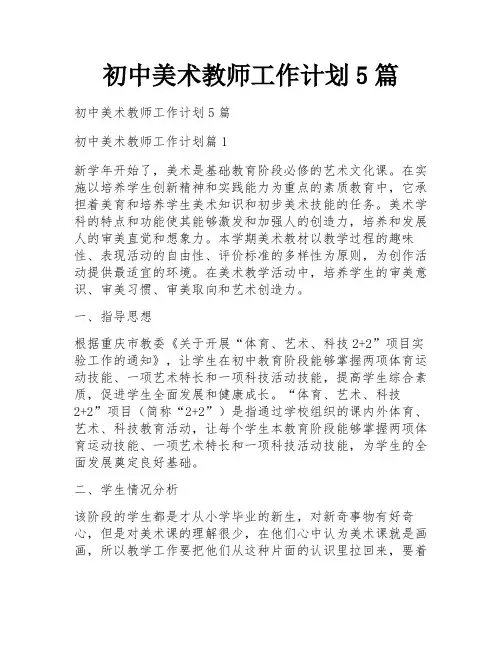 初中美术教师工作计划5篇

初中美术教师工作计划5篇

初中美术教师工作计划篇1

新学年开始了，美术是基础教育阶段必修的艺术文化课。在实施以培养学生创新精神和实践能力为重点的素质教育中，它承担着美育和培养学生美术知识和初步美术技能的任务。美术学科的特点和功能使其能够激发和加强人的创造力，培养和发展人的审美直觉和想象力。本学期美术教材以教学过程的趣味性、表现活动的自由性、评价标准的多样性为原则，为创作活动提供最适宜的环境。在美术教学活动中，培养学生的审美意识、审美习惯、审美取向和艺术创造力。

一、指导思想

根据重庆市教委《关于开展“体育、艺术、科技2+2”项目实验工作的通知》，让学生在初中教育阶段能够掌握两项体育运动技能、一项艺术特长和一项科技活动技能，提高学生综合素质，促进学生全面发展和健康成长。“体育、艺术、科技2+2”项目（简称“2+2”）是指通过学校组织的课内外体育、艺术、科技教育活动，让每个学生本教育阶段能够掌握两项体育运动技能、一项艺术特长和一项科技活动技能，为学生的全面发展奠定良好基础。

二、学生情况分析

该阶段的学生都是才从小学毕业的新生，对新奇事物有好奇心，但是对美术课的理解很少，在他们心中认为美术课就是画画，所以教学工作要把他们从这种片面的认识里拉回来，要着